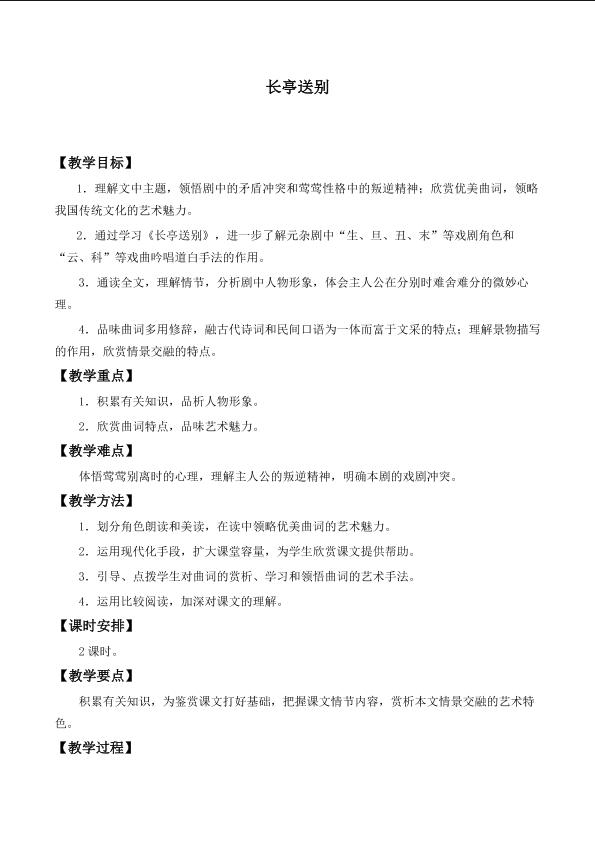 长亭送别

【教学目标】

1.理解文中主题，领悟剧中的矛盾冲突和莺莺性格中的叛逆精神；欣赏优美曲词，领略我国传统文化的艺术魅力。

2.通过学习《长亭送别》，进一步了解元杂剧中“生、旦、丑、末”等戏剧角色和“云、科”等戏曲吟唱道白手法的作用。

3.通读全文，理解情节，分析剧中人物形象，体会主人公在分别时难舍难分的微妙心理。

4.品味曲词多用修辞，融古代诗词和民间口语为一体而富于文采的特点；理解景物描写的作用，欣赏情景交融的特点。

【教学重点】

1.积累有关知识，品析人物形象。

2.欣赏曲词特点，品味艺术魅力。

【教学难点】

体悟莺莺别离时的心理，理解主人公的叛逆精神，明确本剧的戏剧冲突。

【教学方法】

1.划分角色朗读和美读，在读中领略优美曲词的艺术魅力。

2.运用现代化手段，扩大课堂容量，为学生欣赏课文提供帮助。

3.引导、点拨学生对曲词的赏析、学习和领悟曲词的艺术手法。

4.运用比较阅读，加深对课文的理解。

【课时安排】

2课时。

【教学要点】

积累有关知识，为鉴赏课文打好基础，把握课文情节内容，赏析本文情景交融的艺术特色。

【教学过程】